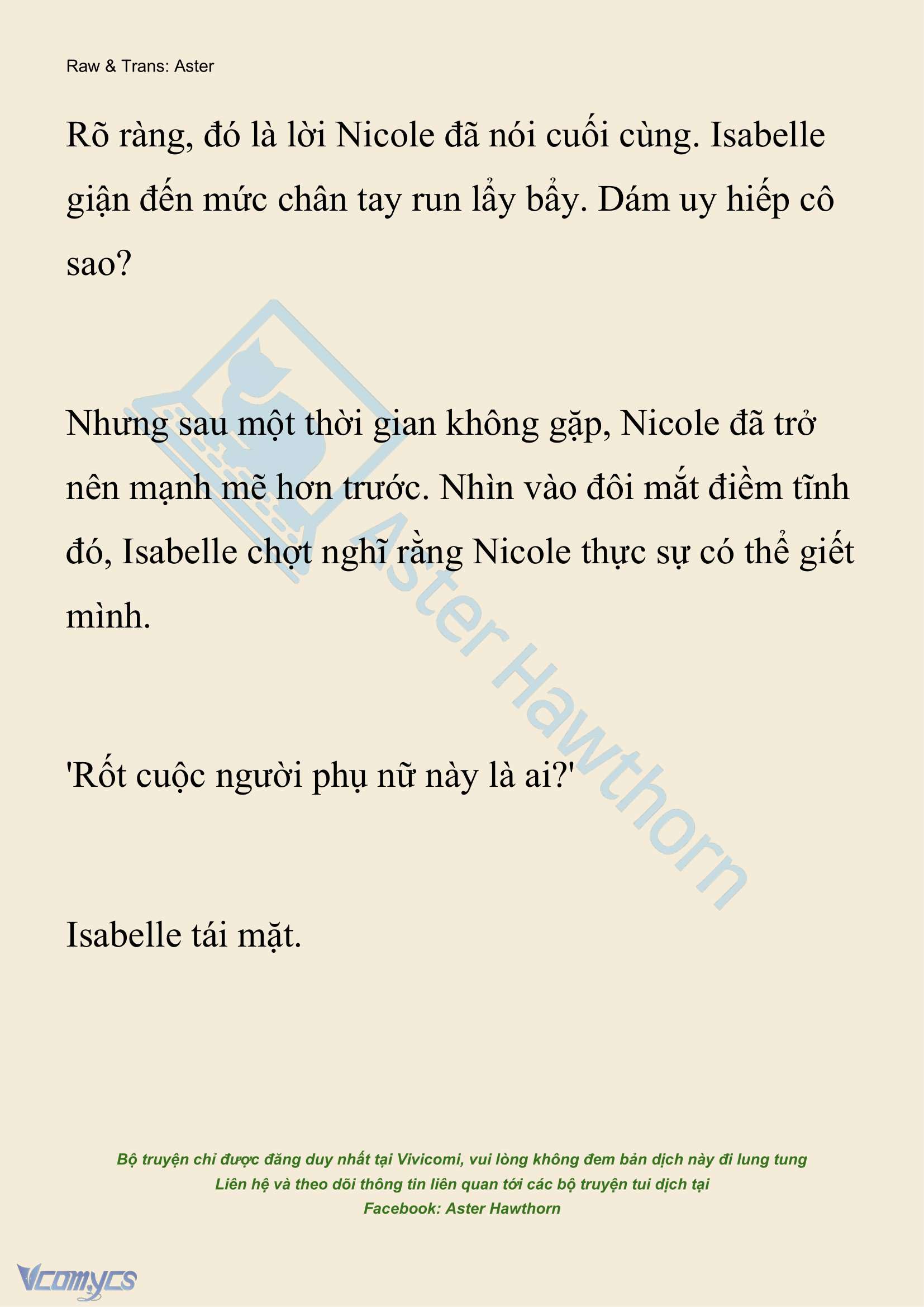 Raw & Trans: Aster

Rõ ràng, đó là lời Nicole đã nói cuối cùng. Isabelle giận đến mức chân tay run lẩy bẩy. Dám uy hiếp cô sao?

Nhưng sau một thời gian không gặp, Nicole đã trở nên mạnh mẽ hơn trước. Nhìn vào đôi mắt điềm tĩnh đó, Isabelle chợt nghĩ rằng Nicole thực sự có thể giết mình.

'Rốt cuộc người phụ nữ này là ai?'

Isabelle tái mặt.

Aster Hawthorn

Bộ truyện chỉ được đăng duy nhất tại Vivicomi, vui lòng không đem bản dịch này đi lung tung
Liên hệ và theo dõi thông tin liên quan tới các bộ truyện tui dịch tại
Facebook: Aster Hawthorn

Vcomycs